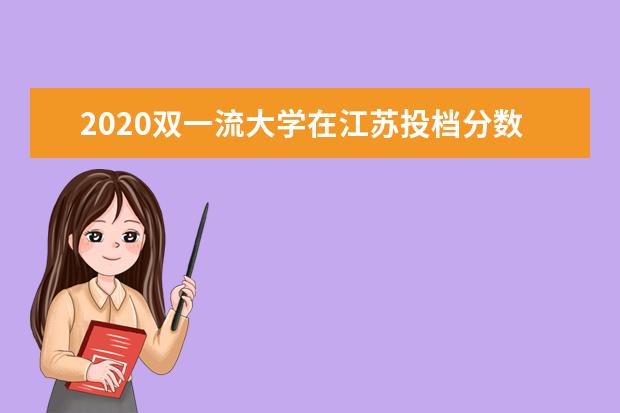 2020双一流大学在江苏投档分数